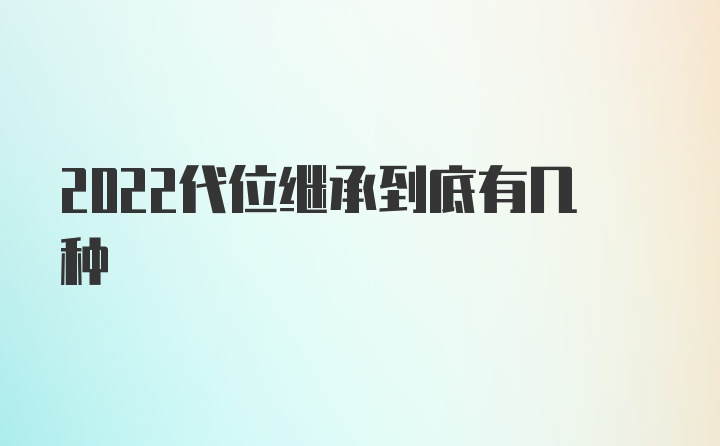 2022代位继承到底有几种